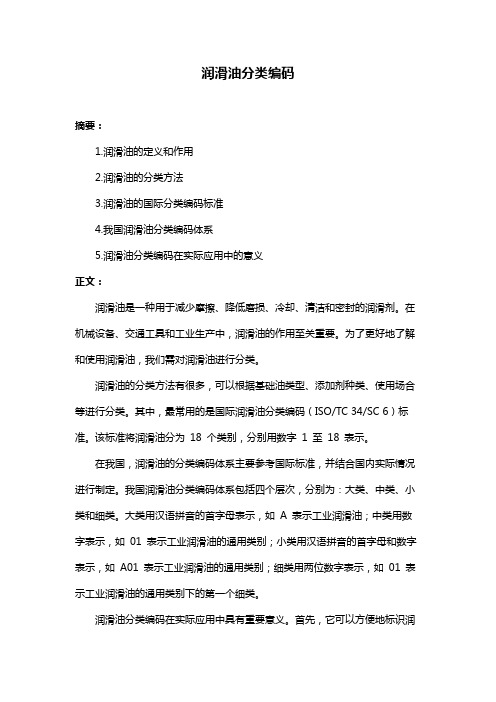 润滑油分类编码

摘要：

1.润滑油的定义和作用

2.润滑油的分类方法

3.润滑油的国际分类编码标准

4.我国润滑油分类编码体系

5.润滑油分类编码在实际应用中的意义

正文：

润滑油是一种用于减少摩擦、降低磨损、冷却、清洁和密封的润滑剂。在机械设备、交通工具和工业生产中，润滑油的作用至关重要。为了更好地了解和使用润滑油，我们需对润滑油进行分类。

润滑油的分类方法有很多，可以根据基础油类型、添加剂种类、使用场合等进行分类。其中，最常用的是国际润滑油分类编码（ISO/TC 34/SC 6）标准。该标准将润滑油分为 18 个类别，分别用数字 1 至 18 表示。

在我国，润滑油的分类编码体系主要参考国际标准，并结合国内实际情况进行制定。我国润滑油分类编码体系包括四个层次，分别为：大类、中类、小类和细类。大类用汉语拼音的首字母表示，如 A 表示工业润滑油；中类用数字表示，如 01 表示工业润滑油的通用类别；小类用汉语拼音的首字母和数字表示，如 A01 表示工业润滑油的通用类别；细类用两位数字表示，如 01 表示工业润滑油的通用类别下的第一个细类。

润滑油分类编码在实际应用中具有重要意义。首先，它可以方便地标识润